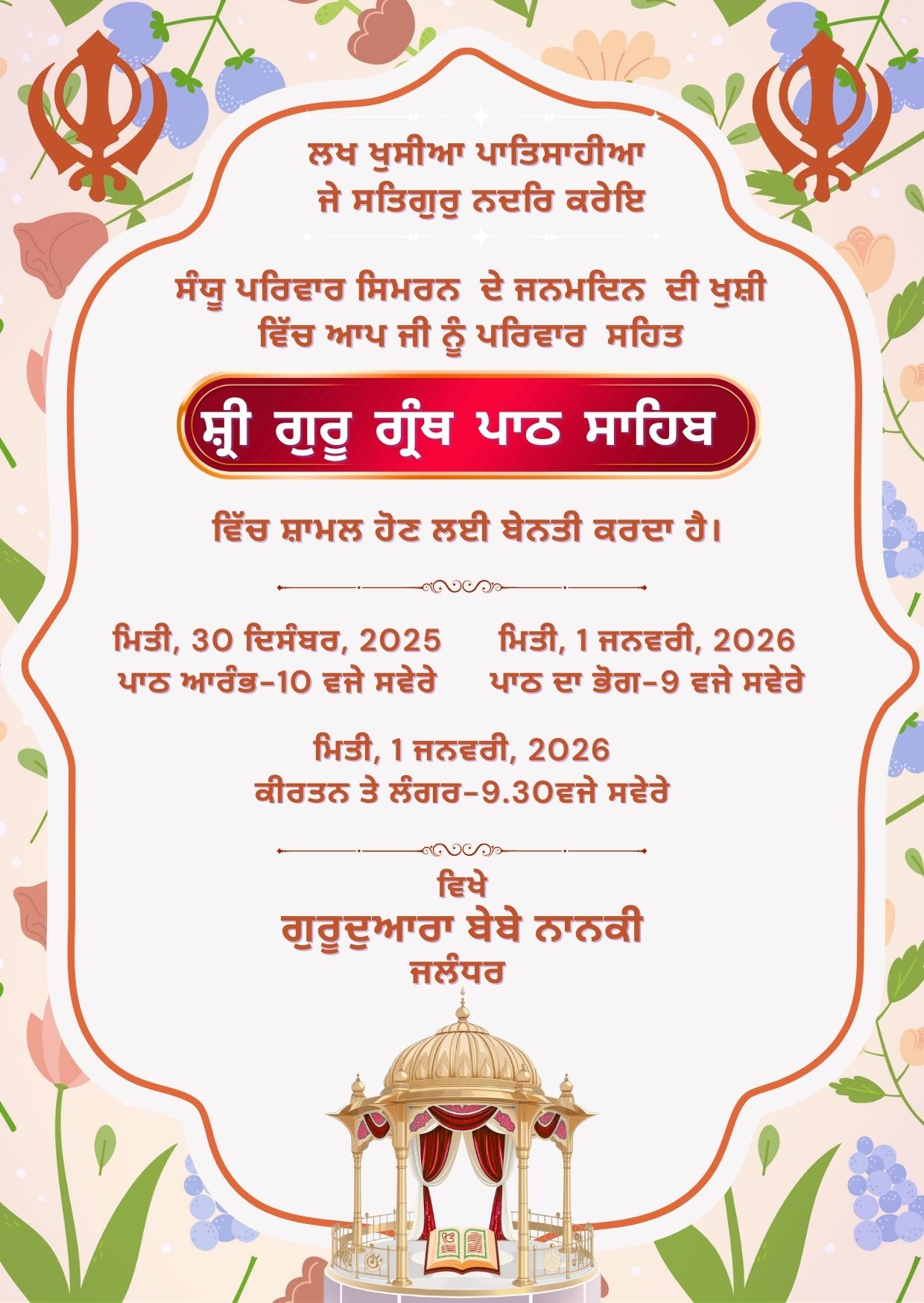 ਲਖ ਖੁਸੀਆ ਪਾਤਿਸਾਹੀਆ
ਜੇ ਸਤਿਗੁਰੁ ਨਦਰਿ ਕਰੇਇ

ਸੰਧੂ ਪਰਿਵਾਰ ਸਿਮਰਨ ਦੇ ਜਨਮਦਿਨ ਦੀ ਖੁਸ਼ੀ
ਵਿੱਚ ਆਪ ਜੀ ਨੂੰ ਪਰਿਵਾਰ ਸਹਿਤ

ਸ਼੍ਰੀ ਗੁਰੂ ਗ੍ਰੰਥ ਪਾਠ ਸਾਹਿਬ

ਵਿੱਚ ਸ਼ਾਮਲ ਹੋਣ ਲਈ ਬੇਨਤੀ ਕਰਦਾ ਹੈ।

ਮਿਤੀ, 30 ਦਿਸੰਬਰ, 2025
ਪਾਠ ਆਰੰਭ-10 ਵਜੇ ਸਵੇਰੇ

ਮਿਤੀ, 1 ਜਨਵਰੀ, 2026
ਪਾਠ ਦਾ ਭੋਗ-9 ਵਜੇ ਸਵੇਰੇ

ਮਿਤੀ, 1 ਜਨਵਰੀ, 2026
ਕੀਰਤਨ ਤੇ ਲੰਗਰ-9.30ਵਜੇ ਸਵੇਰੇ

ਵਿਖੇ
ਗੁਰੂਦੁਆਰਾ ਬੇਬੇ ਨਾਨਕੀ
ਜਲੰਧਰ